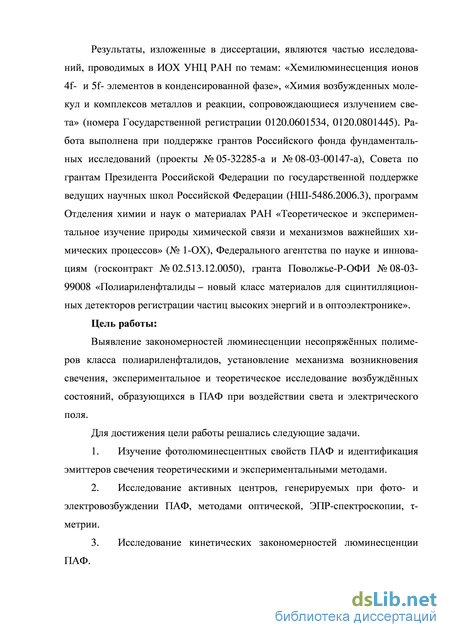 Результаты, изложенные в диссертации, являются частью исследований, проводимых в ИОХ УНЦ РАН по темам: «Хемилюминесценция ионов 4f- и 5f- элементов в конденсированной фазе», «Химия возбужденных молекул и комплексов металлов и реакции, сопровождающиеся излучением света» (номера Государственной регистрации 0120.0601534, 0120.0801445). Работа выполнена при поддержке грантов Российского фонда фундаментальных исследований (проекты № 05-32285-а и № 08-03-00147-а), Совета по грантам Президента Российской Федерации по государственной поддержке ведущих научных школ Российской Федерации (НШ-5486.2006.3), программ Отделения химии и наук о материалах РАН «Теоретическое и экспериментальное изучение природы химической связи и механизмов важнейших химических процессов» (№ 1-ОХ), Федерального агентства по науке и инновациям (госконтракт № 02.513.12.0050), гранта Поволжье-Р-ОФИ № 08-03-99008 «Полиариленфталиды – новый класс материалов для сцинтилляционных детекторов регистрации частиц высоких энергий и в оптоэлектронике».

Цель работы:

Выявление закономерностей люминесценции несопряжённых полимеров класса полиариленфталидов, установление механизма возникновения свечения, экспериментальное и теоретическое исследование возбуждённых состояний, образующихся в ПАФ при воздействии света и электрического поля.

Для достижения цели работы решались следующие задачи.

1. Изучение фотолюминесцентных свойств ПАФ и идентификация эмиттеров свечения теоретическими и экспериментальными методами.

2. Исследование активных центров, генерируемых при фото- и электровозбуждении ПАФ, методами оптической, ЭПР-спектроскопии, τ-метрии.

3. Исследование кинетических закономерностей люминесценции ПАФ.

dsLib.net
библиотека диссертаций